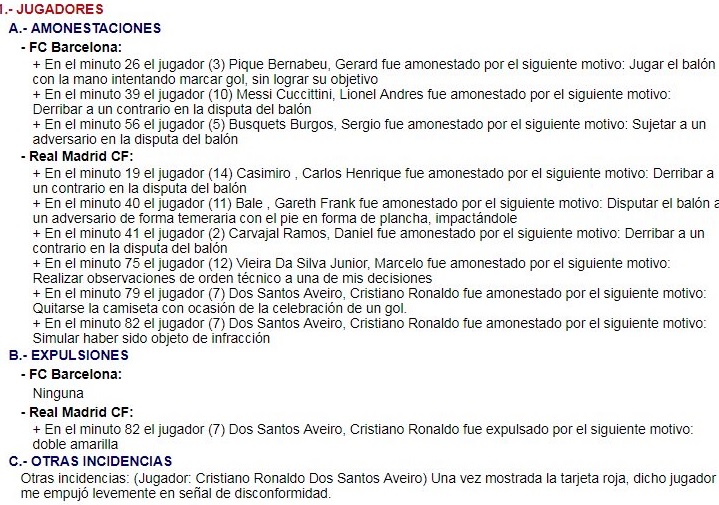 I.- JUGADORES

A.- AMONESTACIONES

- FC Barcelona:

+ En el minuto 26 el jugador (3) Pique Bernabeu, Gerard fue amonestado por el siguiente motivo: Jugar el balón con la mano intentando marcar gol, sin lograr su objetivo

+ En el minuto 39 el jugador (10) Messi Cuccittini, Lionel Andres fue amonestado por el siguiente motivo: Derribar a un contrario en la disputa del balón

+ En el minuto 56 el jugador (5) Busquets Burgos, Sergio fue amonestado por el siguiente motivo: Sujetar a un adversario en la disputa del balón

- Real Madrid CF:

+ En el minuto 19 el jugador (14) Casimiro , Carlos Henrique fue amonestado por el siguiente motivo: Derribar a un contrario en la disputa del balón

+ En el minuto 40 el jugador (11) Bale , Gareth Frank fue amonestado por el siguiente motivo: Disputar el balón a un adversario de forma temeraria con el pie en forma de plancha, impactándole

+ En el minuto 41 el jugador (2) Carvajal Ramos, Daniel fue amonestado por el siguiente motivo: Derribar a un contrario en la disputa del balón

+ En el minuto 75 el jugador (12) Vieira Da Silva Junior, Marcelo fue amonestado por el siguiente motivo: Realizar observaciones de orden técnico a una de mis decisiones

+ En el minuto 79 el jugador (7) Dos Santos Aveiro, Cristiano Ronaldo fue amonestado por el siguiente motivo: Quitarse la camiseta con ocasión de la celebración de un gol.

+ En el minuto 82 el jugador (7) Dos Santos Aveiro, Cristiano Ronaldo fue amonestado por el siguiente motivo: Simular haber sido objeto de infracción

B.- EXPULSIONES

- FC Barcelona:

Ninguna

- Real Madrid CF:

+ En el minuto 82 el jugador (7) Dos Santos Aveiro, Cristiano Ronaldo fue expulsado por el siguiente motivo: doble amarilla

C.- OTRAS INCIDENCIAS

Otras incidencias: (Jugador: Cristiano Ronaldo Dos Santos Aveiro) Una vez mostrada la tarjeta roja, dicho jugador me empujó levemente en señal de disconformidad.